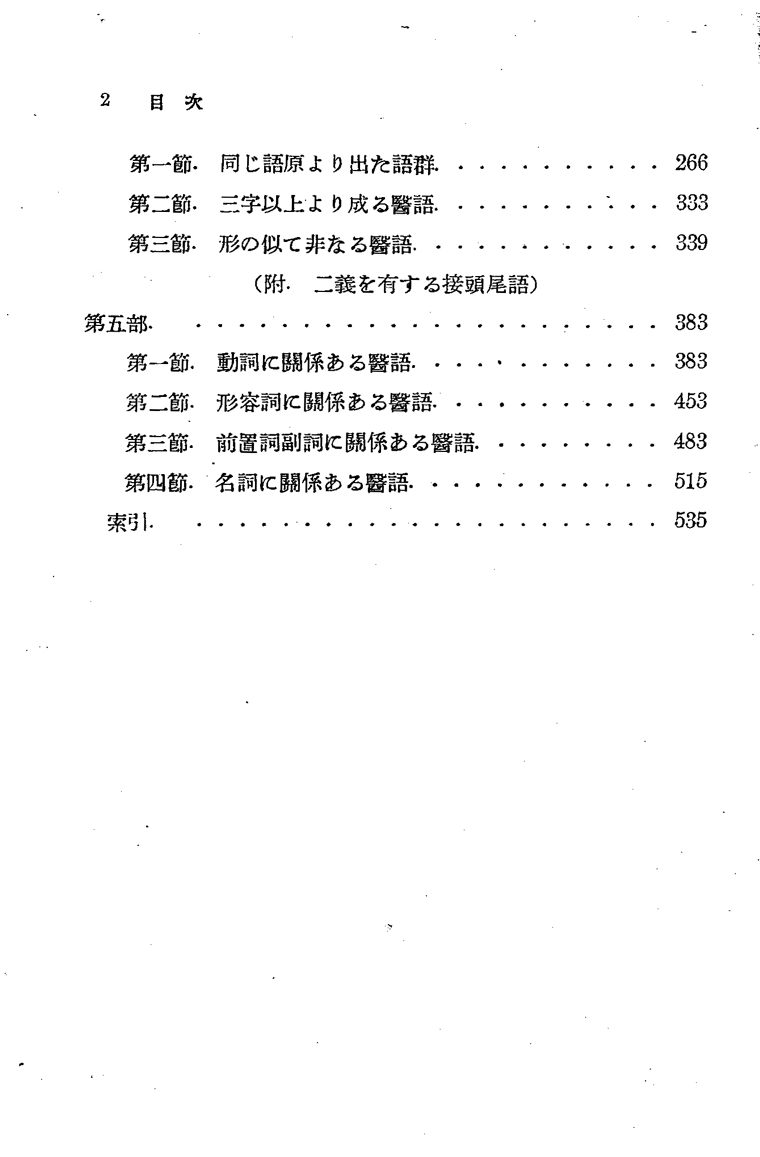 2 目 次

第一節. 同じ語原より出た語群. . . . . . . . . . . . 266

第二節. 三字以上より成る醫語. . . . . . . . . . . . 333

第三節. 形の似て非なる醫語. . . . . . . . . . . . . 339

(附. 二義を有する接頭尾語)

第五部. . . . . . . . . . . . . . . . . . . . . . . . 383

第一節. 動詞に關係ある醫語. . . . . . . . . . . . . 383

第二節. 形容詞に關係ある醫語. . . . . . . . . . . . 453

第三節. 前置詞副詞に關係ある醫語. . . . . . . . . . 483

第四節. 名詞に關係ある醫語. . . . . . . . . . . . . 515

索引. . . . . . . . . . . . . . . . . . . . . . . . . 535